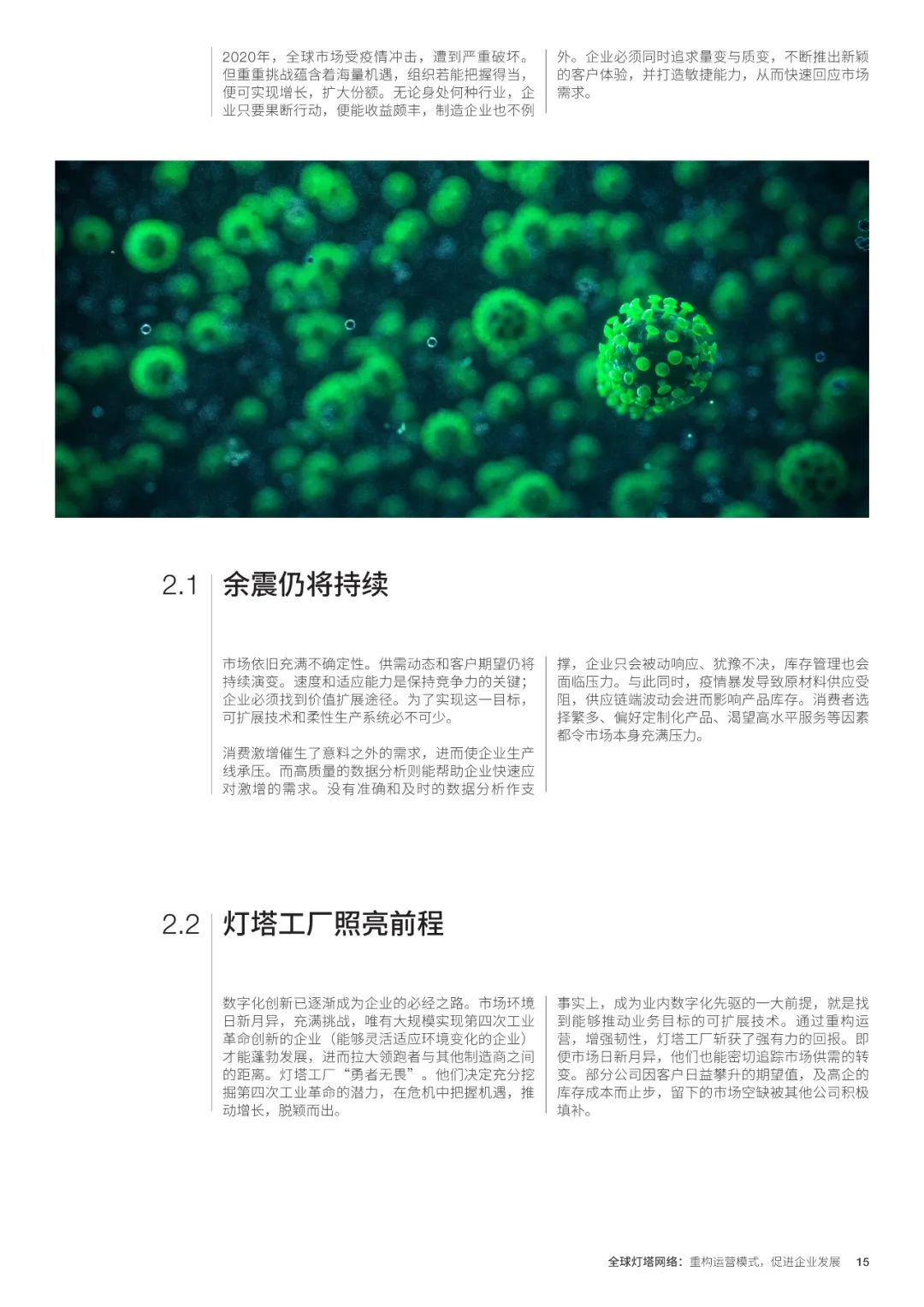 2020年，全球市场受疫情冲击，遭到严重破坏。但重重挑战蕴含着海量机遇，组织若能把握得当，便可实现增长，扩大份额。无论身处何种行业，企业只要果断行动，便能收益颇丰，制造企业也不例外。企业必须同时追求量变与质变，不断推出新颖的客户体验，并打造敏捷能力，从而快速回应市场需求。

2.1 余震仍将持续

市场依旧充满不确定性。供需动态和客户期望仍将持续演变。速度和适应能力是保持竞争力的关键；企业必须找到价值扩展途径。为了实现这一目标，可扩展技术和柔性生产系统必不可少。

消费激增催生了意料之外的需求，进而使企业生产线承压。而高质量的数据分析则能帮助企业快速应对激增的需求。没有准确和及时的数据分析作支撑，企业只会被动响应、犹豫不决，库存管理也会面临压力。与此同时，疫情暴发导致原材料供应受阻，供应链端波动会进而影响产品库存。消费者选择繁多、偏好定制化产品、渴望高水平服务等因素都令市场本身充满压力。

2.2 灯塔工厂照亮前程

数字化创新已逐渐成为企业的必经之路。市场环境日新月异，充满挑战，唯有大规模实现第四次工业革命创新的企业（能够灵活适应环境变化的企业）才能蓬勃发展，进而拉大领跑者与其他制造商之间的距离。灯塔工厂“勇者无畏”。他们决定充分挖掘第四次工业革命的潜力，在危机中把握机遇，推动增长，脱颖而出。

事实上，成为业内数字化先驱的一大前提，就是找到能够推动业务目标的可扩展技术。通过重构运营，增强韧性，灯塔工厂斩获了强有力的回报。即便市场日新月异，他们也能密切追踪市场供需的转变。部分公司因客户日益攀升的期望值，及高企的库存成本而止步，留下的市场空缺被其他公司积极填补。

全球灯塔网络：重构运营模式，促进企业发展 15